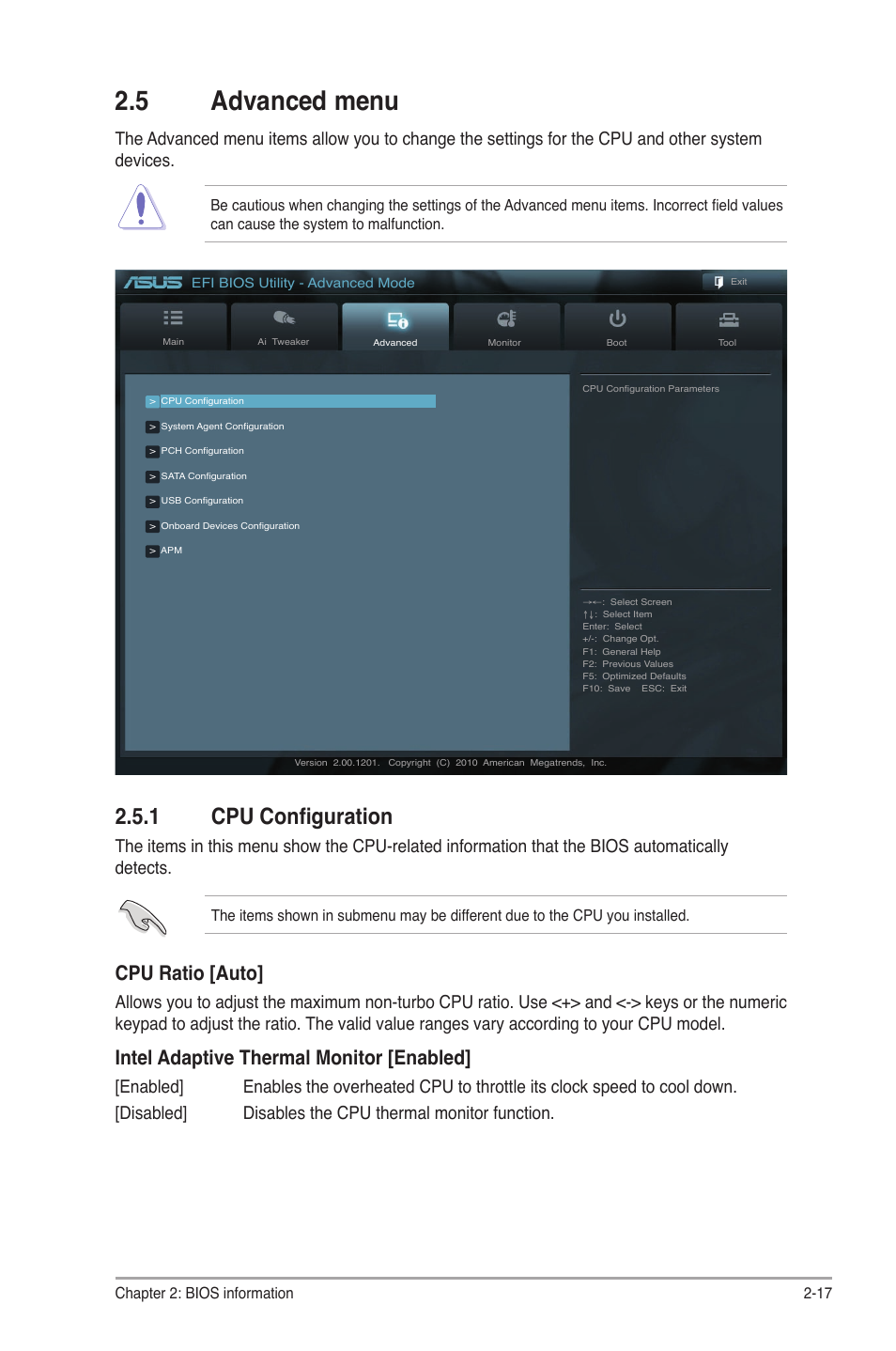 2.5 Advanced menu

The Advanced menu items allow you to change the settings for the CPU and other system devices.

Be cautious when changing the settings of the Advanced menu items. Incorrect field values can cause the system to malfunction.

ASUS EFI BIOS Utility - Advanced Mode

Exit

Main Ai Tweaker Advanced Monitor Boot Tool

> CPU Configuration
> System Agent Configuration
> PCH Configuration
> SATA Configuration
> USB Configuration
> Onboard Devices Configuration
> APM

CPU Configuration Parameters

→←: Select Screen
↑↓: Select Item
Enter: Select
+/-: Change Opt.
F1: General Help
F2: Previous Values
F5: Optimized Defaults
F10: Save ESC: Exit

Version 2.00.1201. Copyright (C) 2010 American Megatrends, Inc.

2.5.1 CPU Configuration

The items in this menu show the CPU-related information that the BIOS automatically detects.

The items shown in submenu may be different due to the CPU you installed.

CPU Ratio [Auto]

Allows you to adjust the maximum non-turbo CPU ratio. Use <+> and <-> keys or the numeric keypad to adjust the ratio. The valid value ranges vary according to your CPU model.

Intel Adaptive Thermal Monitor [Enabled]

[Enabled] Enables the overheated CPU to throttle its clock speed to cool down.
[Disabled] Disables the CPU thermal monitor function.

Chapter 2: BIOS information 2-17